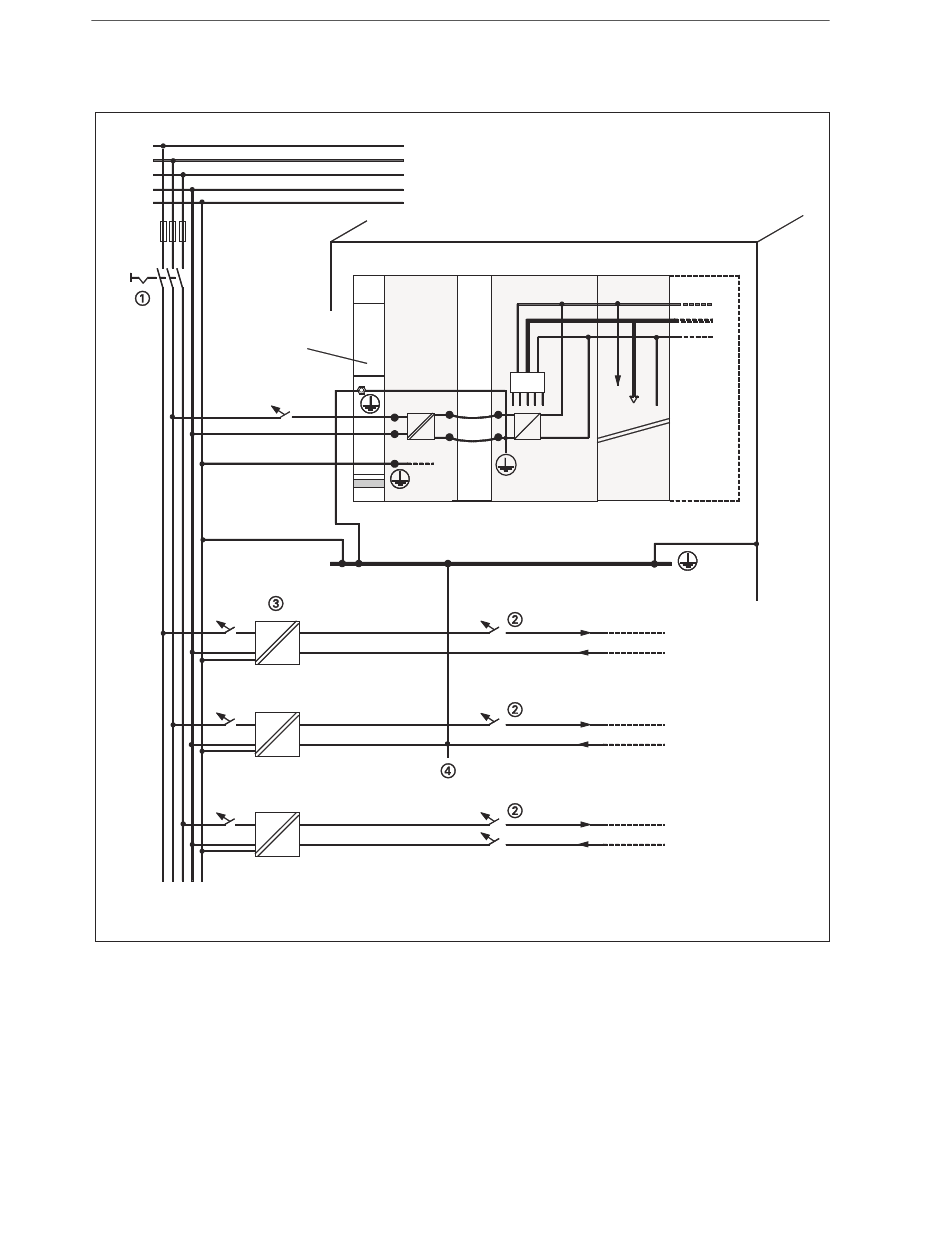 ①

③

②

②

④

②